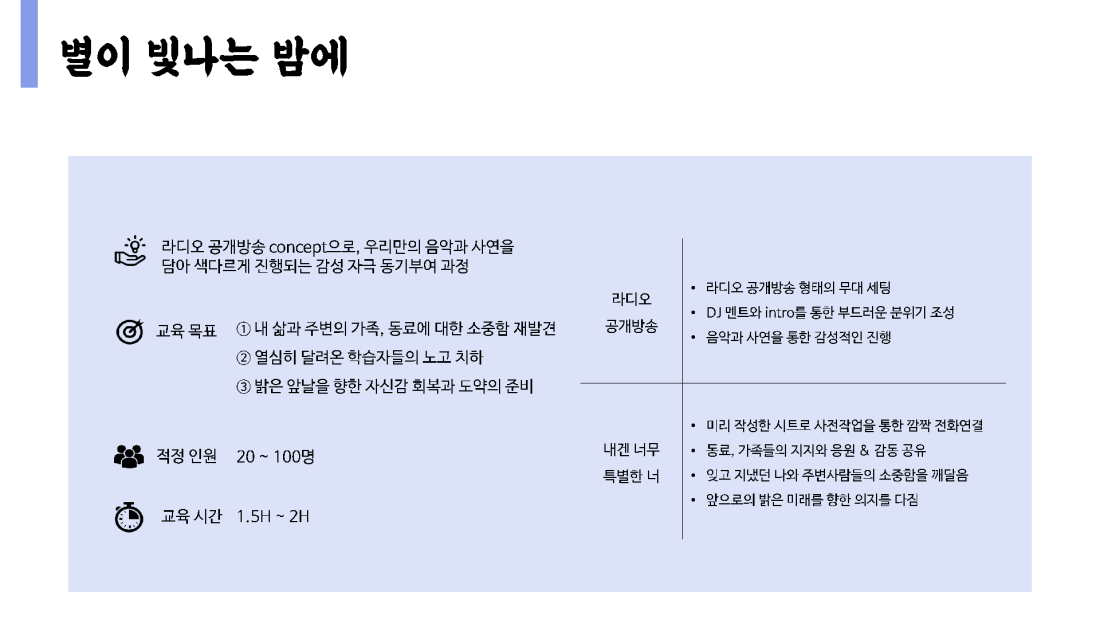 별이 빛나는 밤에

라디오 공개방송 concept으로, 우리만의 음악과 사연을 담아 색다르게 진행되는 감성 자극 동기부여 과정

교육 목표 ① 내 삶과 주변의 가족, 동료에 대한 소중함 재발견
② 열심히 달려온 학습자들의 노고 치하
③ 밝은 앞날을 향한 자신감 회복과 도약의 준비

적정 인원 20 ~ 100명

교육 시간 1.5H ~ 2H

라디오
공개방송

• 라디오 공개방송 형태의 무대 세팅
• DJ 멘트와 intro를 통한 부드러운 분위기 조성
• 음악과 사연을 통한 감성적인 진행

내겐 너무
특별한 너

• 미리 작성한 시트로 사전작업을 통한 깜짝 전화연결
• 동료, 가족들의 지지와 응원 & 감동 공유
• 잊고 지냈던 나와 주변사람들의 소중함을 깨달음
• 앞으로의 밝은 미래를 향한 의지를 다짐